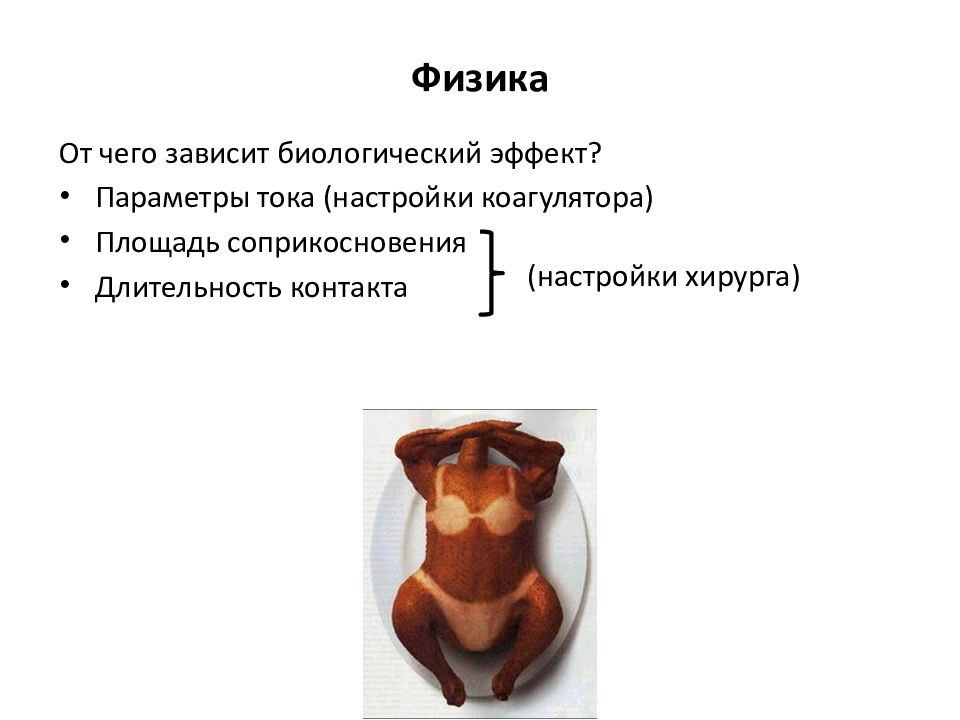 Физика

От чего зависит биологический эффект?

• Параметры тока (настройки коагулятора)
• Площадь соприкосновения
• Длительность контакта

(настройки хирурга)